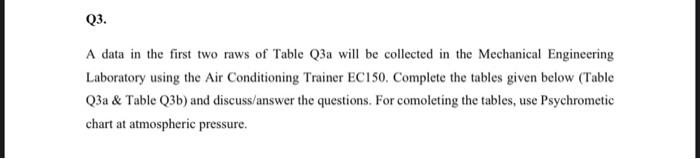 Q3.

A data in the first two raws of Table Q3a will be collected in the Mechanical Engineering Laboratory using the Air Conditioning Trainer EC150. Complete the tables given below (Table Q3a & Table Q3b) and discuss/answer the questions. For comoleting the tables, use Psychrometic chart at atmospheric pressure.